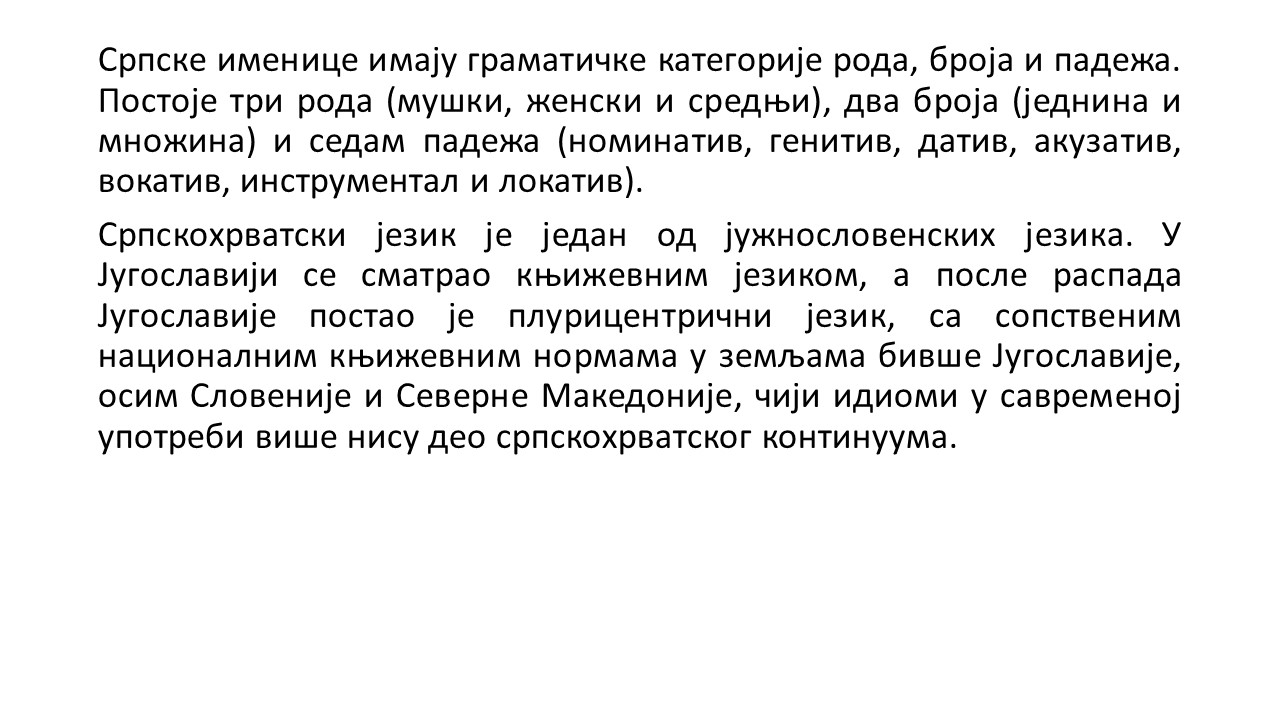 Српске именице имају граматичке категорије рода, броја и падежа. Постоје три рода (мушки, женски и средњи), два броја (једнина и множина) и седам падежа (номинатив, генитив, датив, акузатив, вокатив, инструментал и локатив).

Српскохрватски језик је један од јужнословенских језика. У Југославији се сматрао књижевним језиком, а после распада Југославије постао је плурицентрични језик, са сопственим националним књижевним нормама у земљама бивше Југославије, осим Словеније и Северне Македоније, чији идиоми у савременој употреби више нису део српскохрватског континуума.